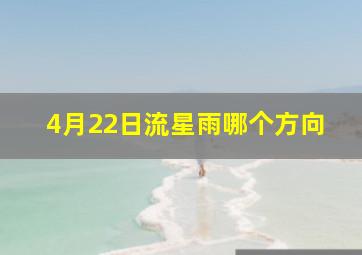 4月22日流星雨哪个方向